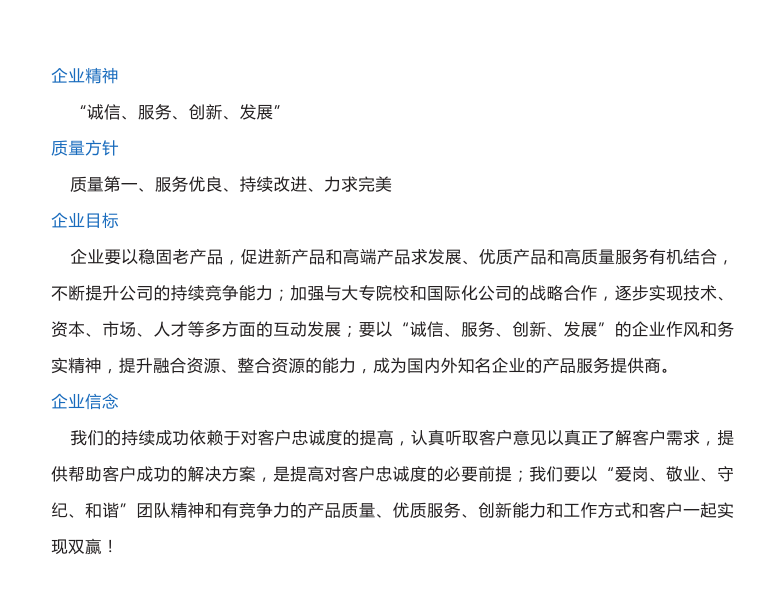 企业精神

“诚信、服务、创新、发展”

质量方针

质量第一、服务优良、持续改进、力求完美

企业目标

企业要以稳固老产品，促进新产品和高端产品求发展、优质产品和高质量服务有机结合，不断提升公司的持续竞争能力；加强与大专院校和国际化公司的战略合作，逐步实现技术、资本、市场、人才等多方面的互动发展；要以“诚信、服务、创新、发展”的企业作风和务实精神，提升融合资源、整合资源的能力，成为国内外知名企业的产品服务提供商。

企业信念

我们的持续成功依赖于对客户忠诚度的提高，认真听取客户意见以真正了解客户需求，提供帮助客户成功的解决方案，是提高对客户忠诚度的必要前提；我们要以“爱岗、敬业、守纪、和谐”团队精神和有竞争力的产品质量、优质服务、创新能力和工作方式和客户一起实现双赢！